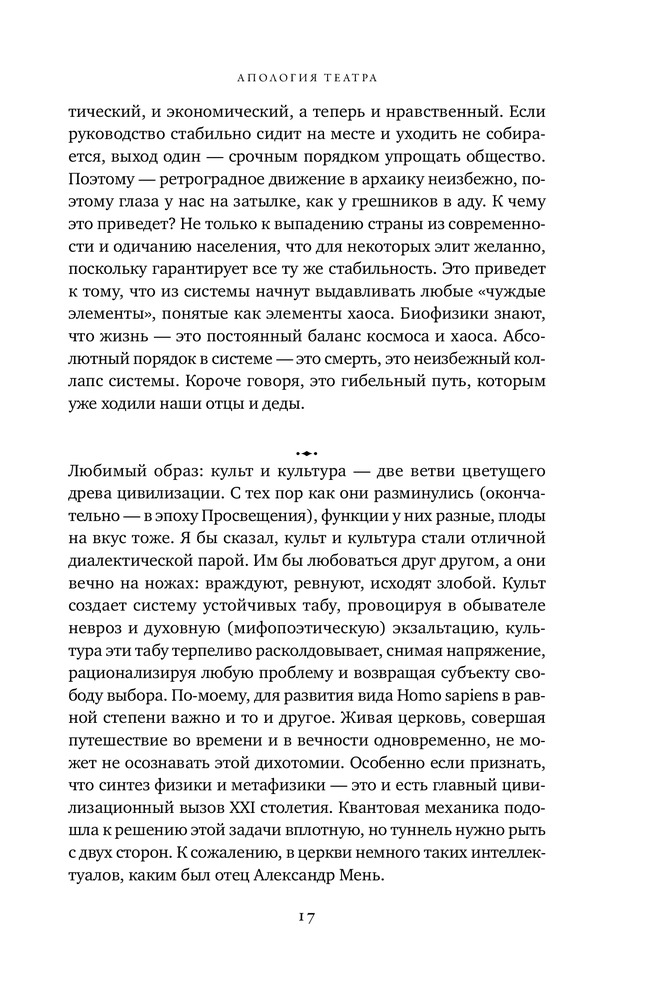 АПОЛОГИЯ ТЕАТРА

тический, и экономический, а теперь и нравственный. Если руководство стабильно сидит на месте и уходить не собирается, выход один — срочным порядком упрощать общество. Поэтому — ретроградное движение в архаику неизбежно, поэтому глаза у нас на затылке, как у грешников в аду. К чему это приведет? Не только к выпадению страны из современности и одичанию населения, что для некоторых элит желанно, поскольку гарантирует все ту же стабильность. Это приведет к тому, что из системы начнут выдавливать любые «чуждые элементы», понятые как элементы хаоса. Биофизики знают, что жизнь — это постоянный баланс космоса и хаоса. Абсолютный порядок в системе — это смерть, это неизбежный коллапс системы. Короче говоря, это гибельный путь, которым уже ходили наши отцы и деды.

Любимый образ: культ и культура — две ветви цветущего древа цивилизации. С тех пор как они разминулись (окончательно — в эпоху Просвещения), функции у них разные, плоды на вкус тоже. Я бы сказал, культ и культура стали отличной диалектической парой. Им бы любоваться друг другом, а они вечно на ножах: враждуют, ревнуют, исходят злобой. Культ создает систему устойчивых табу, провоцируя в обывателе невроз и духовную (мифопоэтическую) экзальтацию, культура эти табу терпеливо расколдовывает, снимая напряжение, рационализируя любую проблему и возвращая субъекту свободу выбора. По-моему, для развития вида Homo sapiens в равной степени важно и то и другое. Живая церковь, совершая путешествие во времени и в вечности одновременно, не может не осознавать этой дихотомии. Особенно если признать, что синтез физики и метафизики — это и есть главный цивилизационный вызов XXI столетия. Квантовая механика подошла к решению этой задачи вплотную, но туннель нужно рыть с двух сторон. К сожалению, в церкви немного таких интеллектуалов, каким был отец Александр Мень.

17